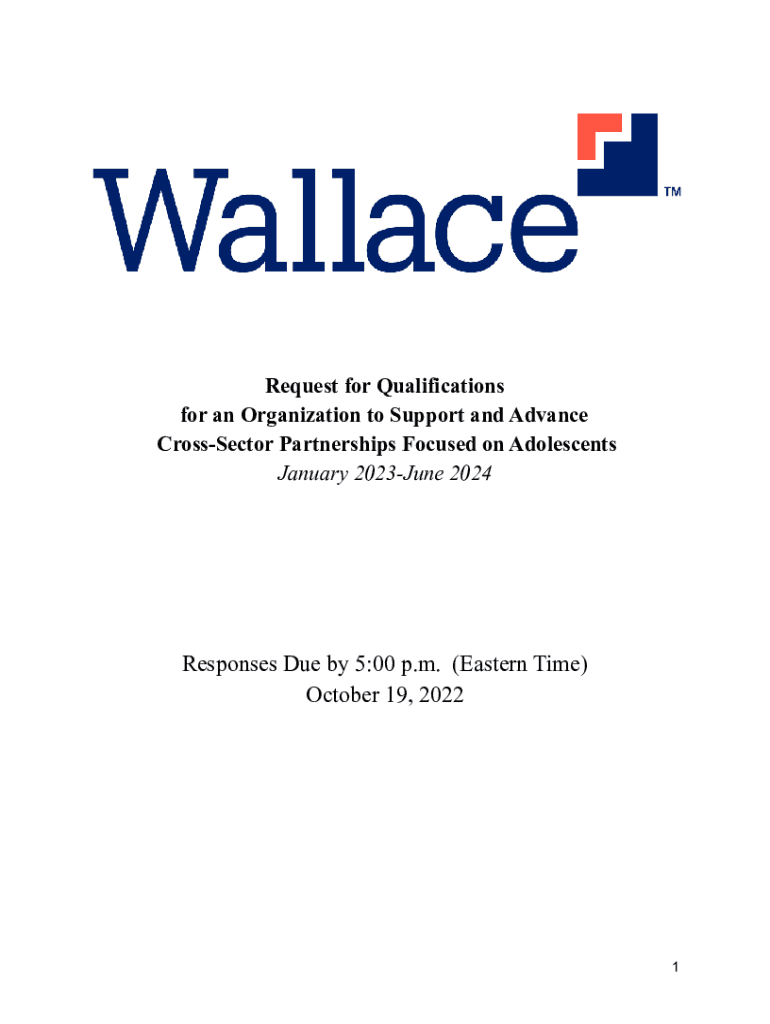 Wallace™

Request for Qualifications
for an Organization to Support and Advance
Cross-Sector Partnerships Focused on Adolescents
January 2023-June 2024

Responses Due by 5:00 p.m. (Eastern Time)
October 19, 2022

1